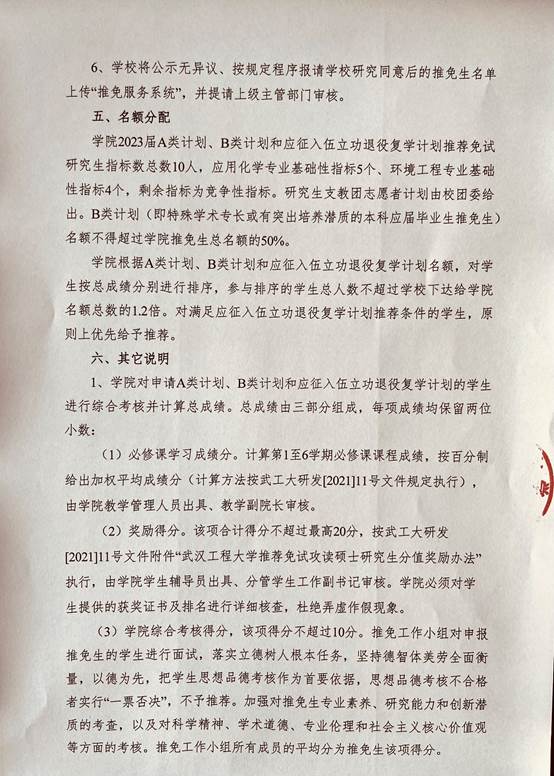 6、学校将公示无异议、按规定程序报请学校研究同意后的推免生名单上传“推免服务系统”，并提请上级主管部门审核。

五、名额分配

学院2023届A类计划、B类计划和应征入伍立功退役复学计划推荐免试研究生指标数总数10人，应用化学专业基础性指标5个、环境工程专业基础性指标4个，剩余指标为竞争性指标。研究生支教团志愿者计划由校团委给出。B类计划（即特殊学术专长或有突出培养潜质的本科应届毕业生推免生）名额不得超过学院推免生总名额的50%。

学院根据A类计划、B类计划和应征入伍立功退役复学计划名额，对学生按总成绩分别进行排序，参与排序的学生总人数不超过学校下达给学院名额总数的1.2倍。对满足应征入伍立功退役复学计划推荐条件的学生，原则上优先给予推荐。

六、其它说明

1、学院对申请A类计划、B类计划和应征入伍立功退役复学计划的学生进行综合考核并计算总成绩。总成绩由三部分组成，每项成绩均保留两位小数：

（1）必修课学习成绩分。计算第1至6学期必修课课程成绩，按百分制给出加权平均成绩分（计算方法按武工大研发[2021]11号文件规定执行），由学院教学管理人员出具、教学副院长审核。

（2）奖励得分。该项合计得分不超过最高20分，按武工大研发[2021]11号文件附件“武汉工程大学推荐免试攻读硕士研究生分值奖励办法”执行，由学院学生辅导员出具、分管学生工作副书记审核。学院必须对学生提供的获奖证书及排名进行详细核查，杜绝弄虚作假现象。

（3）学院综合考核得分，该项得分不超过10分。推免工作小组对申报推免生的学生进行面试，落实立德树人根本任务，坚持德智体美劳全面衡量，以德为先，把学生思想品德考核作为首要依据，思想品德考核不合格者实行“一票否决”，不予推荐。加强对推免生专业素养、研究能力和创新潜质的考查，以及对科学精神、学术道德、专业伦理和社会主义核心价值观等方面的考核。推免工作小组所有成员的平均分为推免生该项得分。